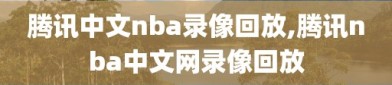 腾讯中文nba录像回放,腾讯nba中文网录像回放